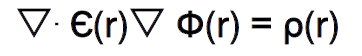 $\nabla \cdot \epsilon(r) \nabla \Phi(r) = \rho(r)$